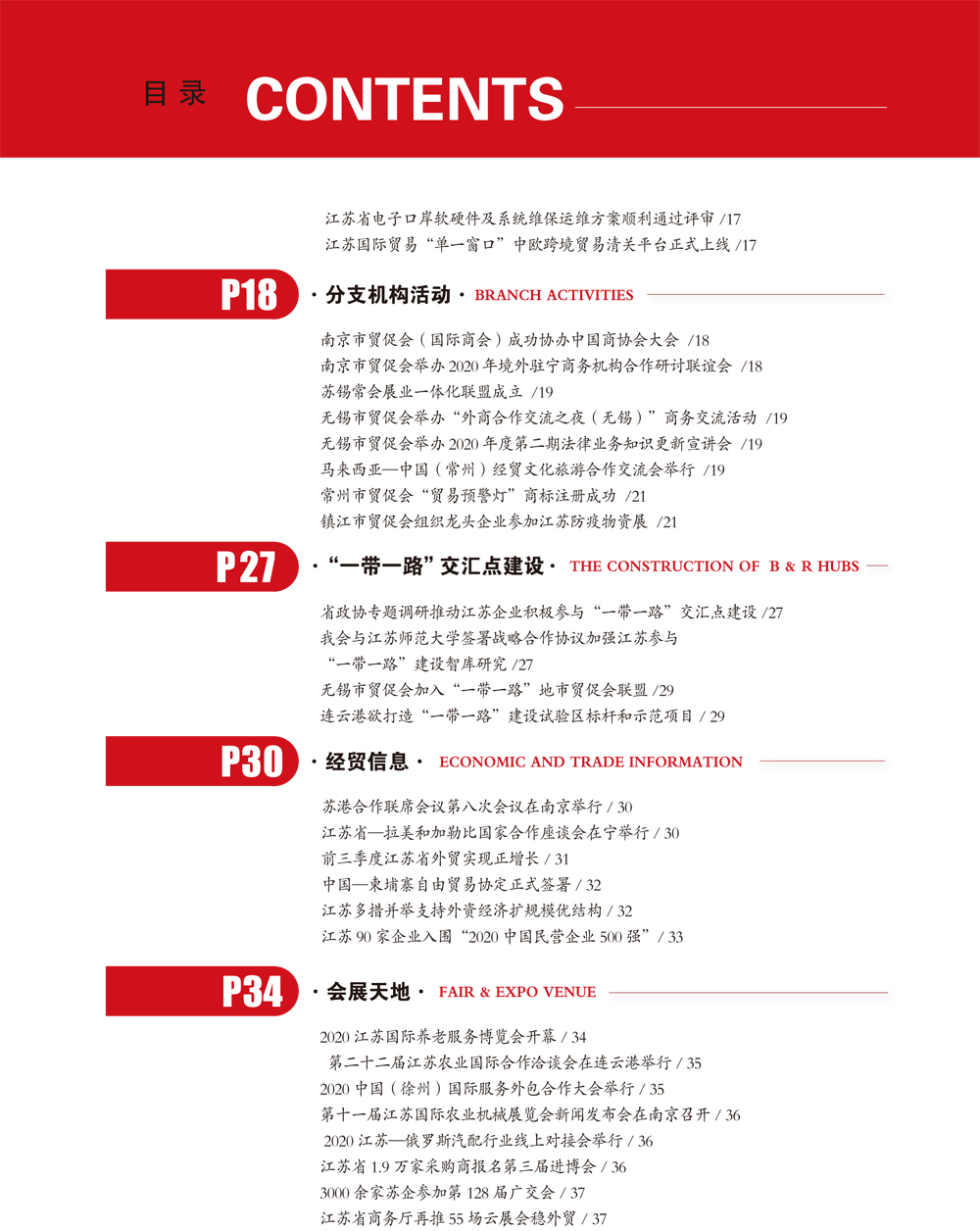 目录 CONTENTS

江苏省电子口岸软硬件及系统维保运维方案顺利通过评审 /17
江苏国际贸易“单一窗口”中欧跨境贸易清关平台正式上线 /17

P18 · 分支机构活动 · BRANCH ACTIVITIES

南京市贸促会（国际商会）成功协办中国商协会大会 /18
南京市贸促会举办 2020 年境外驻宁商务机构合作研讨联谊会 /18
苏锡常会展业一体化联盟成立 /19
无锡市贸促会举办“外商合作交流之夜（无锡）”商务交流活动 /19
无锡市贸促会举办 2020 年度第二期法律业务知识更新宣讲会 /19
马来西亚—中国（常州）经贸文化旅游合作交流会举行 /19
常州市贸促会“贸易预警灯”商标注册成功 /21
镇江市贸促会组织龙头企业参加江苏防疫物资展 /21

P27 · “一带一路”交汇点建设 · THE CONSTRUCTION OF B & R HUBS

省政协专题调研推动江苏企业积极参与“一带一路”交汇点建设 /27
我会与江苏师范大学签署战略合作协议加强江苏参与“一带一路”建设智库研究 /27
无锡市贸促会加入“一带一路”地市贸促会联盟 /29
连云港欲打造“一带一路”建设试验区标杆和示范项目 / 29

P30 · 经贸信息 · ECONOMIC AND TRADE INFORMATION

苏港合作联席会议第八次会议在南京举行 / 30
江苏省—拉美和加勒比国家合作座谈会在宁举行 / 30
前三季度江苏省外贸实现正增长 / 31
中国—柬埔寨自由贸易协定正式签署 / 32
江苏多措并举支持外资经济扩规模优结构 / 32
江苏 90 家企业入围“2020 中国民营企业 500 强” / 33

P34 · 会展天地 · FAIR & EXPO VENUE

2020 江苏国际养老服务博览会开幕 / 34
第二十二届江苏农业国际合作洽谈会在连云港举行 / 35
2020 中国（徐州）国际服务外包合作大会举行 / 35
第十一届江苏国际农业机械展览会新闻发布会在南京召开 / 36
2020 江苏—俄罗斯汽配行业线上对接会举行 / 36
江苏省 1.9 万家采购商报名第三届进博会 / 36
3000 余家苏企参加第 128 届广交会 / 37
江苏省商务厅再推 55 场云展会稳外贸 / 37